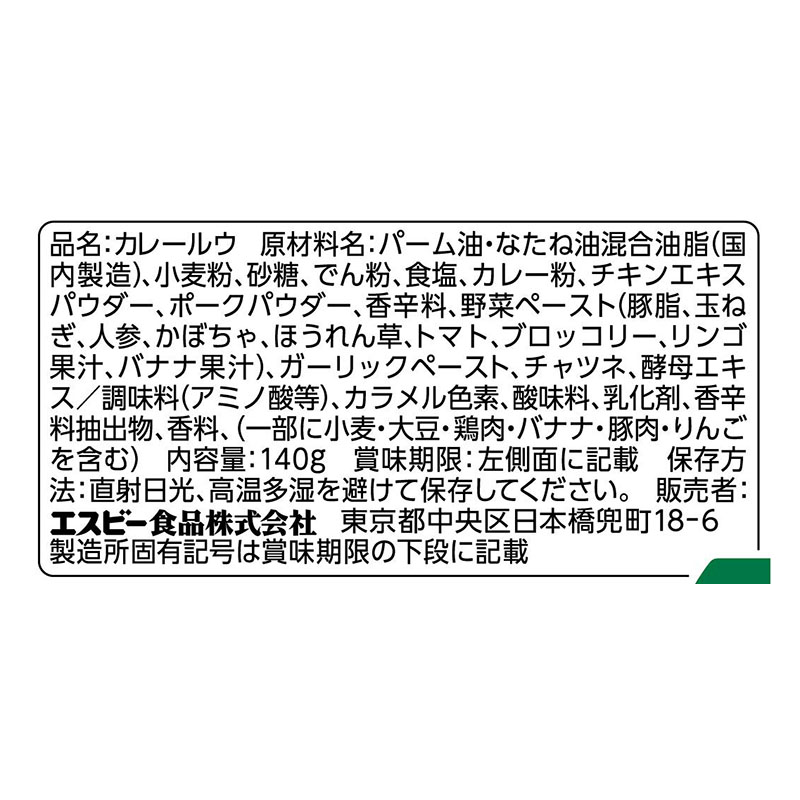 品名:カレールウ　原材料名:パーム油・なたね油混合油脂(国内製造)、小麦粉、砂糖、でん粉、食塩、カレー粉、チキンエキスパウダー、ポークパウダー、香辛料、野菜ペースト(豚脂、玉ねぎ、人参、かぼちゃ、ほうれん草、トマト、ブロッコリー、リンゴ果汁、バナナ果汁)、ガーリックペースト、チャツネ、酵母エキス／調味料(アミノ酸等)、カラメル色素、酸味料、乳化剤、香辛料抽出物、香料、(一部に小麦・大豆・鶏肉・バナナ・豚肉・りんごを含む)　内容量:140g　賞味期限:左側面に記載　保存方法:直射日光、高温多湿を避けて保存してください。　販売者:エスビー食品株式会社　東京都中央区日本橋兜町18-6

製造所固有記号は賞味期限の下段に記載